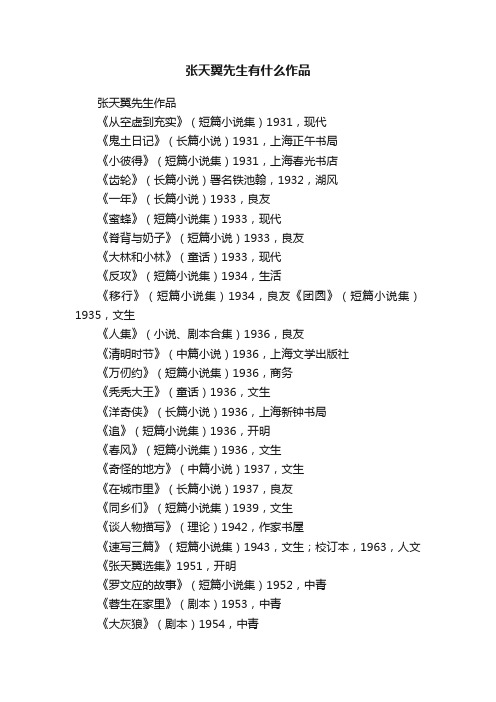 张天翼先生有什么作品

张天翼先生作品

《从空虚到充实》（短篇小说集）1931，现代

《鬼土日记》（长篇小说）1931，上海正午书局

《小彼得》（短篇小说集）1931，上海春光书店

《齿轮》（长篇小说）署名铁池翰，1932，湖风

《一年》（长篇小说）1933，良友

《蜜蜂》（短篇小说集）1933，现代

《脊背与奶子》（短篇小说）1933，良友

《大林和小林》（童话）1933，现代

《反攻》（短篇小说集）1934，生活

《移行》（短篇小说集）1934，良友《团圆》（短篇小说集）1935，文生

《人集》（小说、剧本合集）1936，良友

《清明时节》（中篇小说）1936，上海文学出版社

《万仞约》（短篇小说集）1936，商务

《秃秃大王》（童话）1936，文生

《洋奇侠》（长篇小说）1936，上海新钟书局

《追》（短篇小说集）1936，开明

《春风》（短篇小说集）1936，文生

《奇怪的地方》（中篇小说）1937，文生

《在城市里》（长篇小说）1937，良友

《同乡们》（短篇小说集）1939，文生

《谈人物描写》（理论）1942，作家书屋

《速写三篇》（短篇小说集）1943，文生；校订本，1963，人文

《张天翼选集》1951，开明

《罗文应的故事》（短篇小说集）1952，中青

《蓉生在家里》（剧本）1953，中青

《大灰狼》（剧本）1954，中青